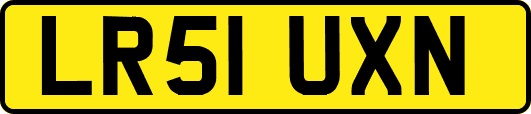 LR51 UXN